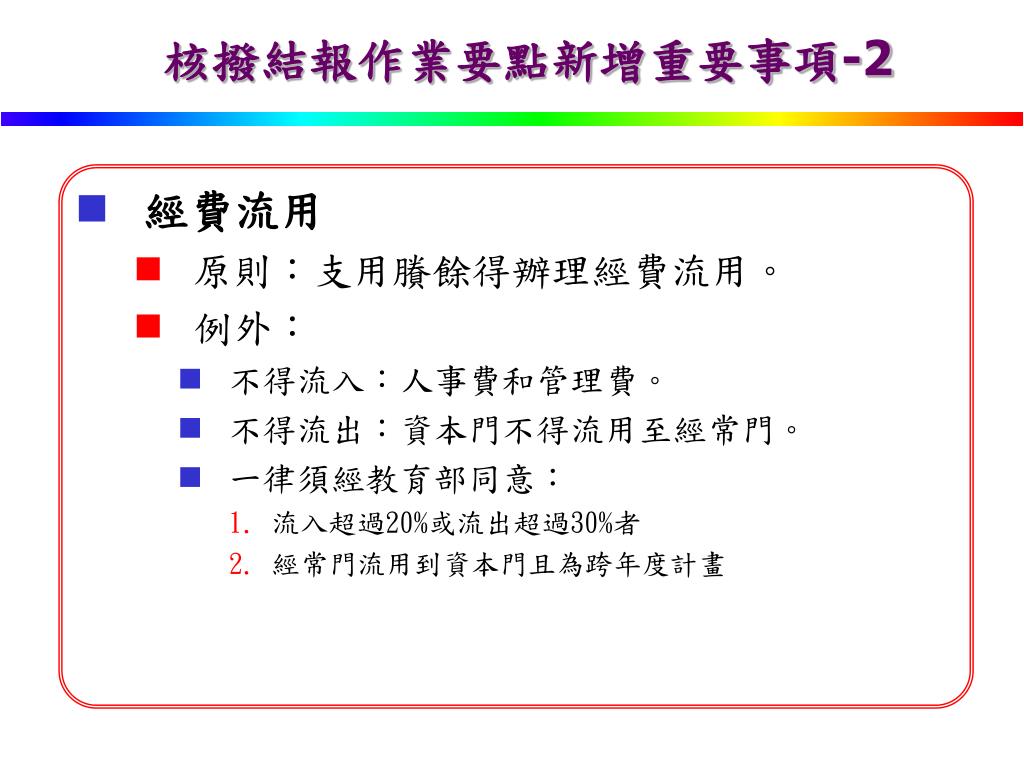 核撥結報作業要點新增重要事項-2

經費流用

原則：支用賸餘得辦理經費流用。

例外：

不得流入：人事費和管理費。

不得流出：資本門不得流用至經常門。

一律須經教育部同意：

1. 流入超過20%或流出超過30%者

2. 經常門流用到資本門且為跨年度計畫